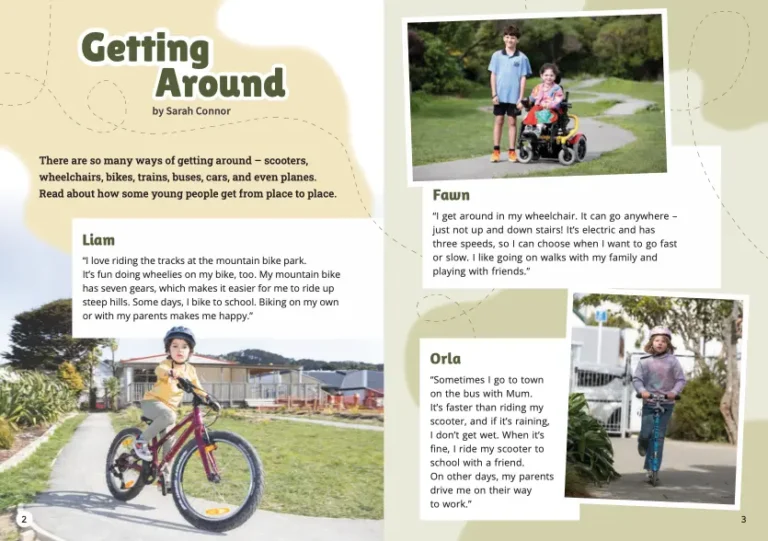 Getting Around

by Sarah Connor

There are so many ways of getting around – scooters, wheelchairs, bikes, trains, buses, cars, and even planes. Read about how some young people get from place to place.

Liam

"I love riding the tracks at the mountain bike park. It's fun doing wheelies on my bike, too. My mountain bike has seven gears, which makes it easier for me to ride up steep hills. Some days, I bike to school. Biking on my own or with my parents makes me happy."

2

Fawn

"I get around in my wheelchair. It can go anywhere – just not up and down stairs! It's electric and has three speeds, so I can choose when I want to go fast or slow. I like going on walks with my family and playing with friends."

Orla

"Sometimes I go to town on the bus with Mum. It's faster than riding my scooter, and if it's raining, I don't get wet. When it's fine, I ride my scooter to school with a friend. On other days, my parents drive me on their way to work."

3